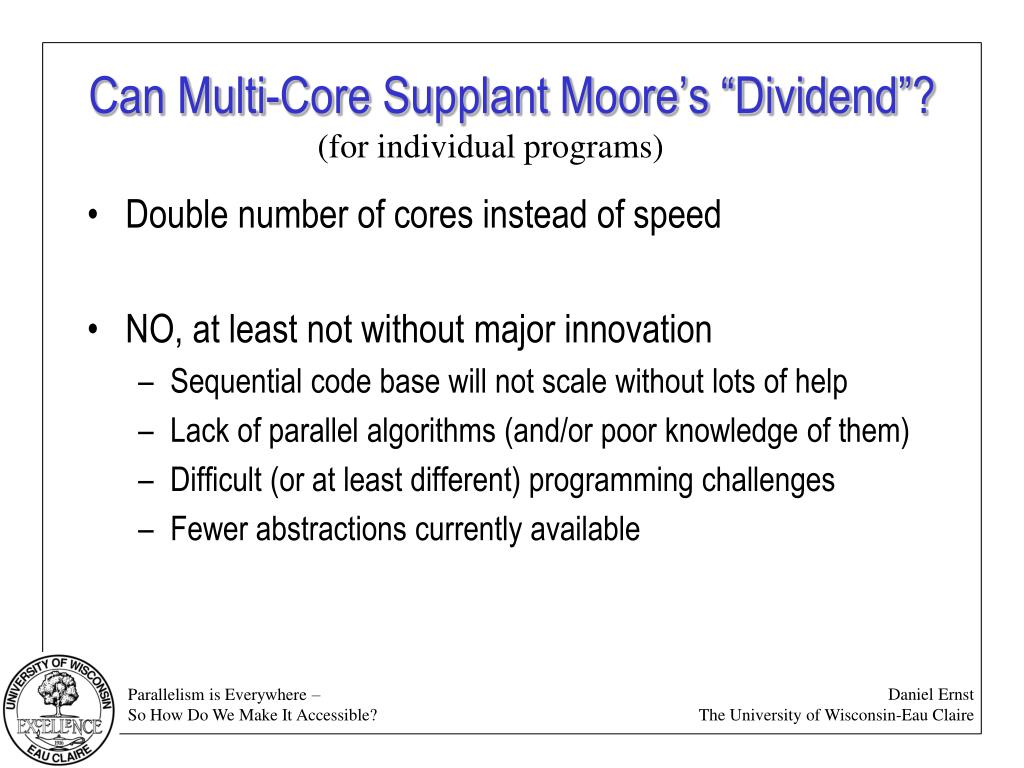 Can Multi-Core Supplant Moore's "Dividend"?
(for individual programs)

• Double number of cores instead of speed

• NO, at least not without major innovation
– Sequential code base will not scale without lots of help
– Lack of parallel algorithms (and/or poor knowledge of them)
– Difficult (or at least different) programming challenges
– Fewer abstractions currently available

UNIVERSITY OF WISCONSIN
EXCELLENCE
EAU CLAIRE

Parallelism is Everywhere –
So How Do We Make It Accessible?

Daniel Ernst
The University of Wisconsin-Eau Claire